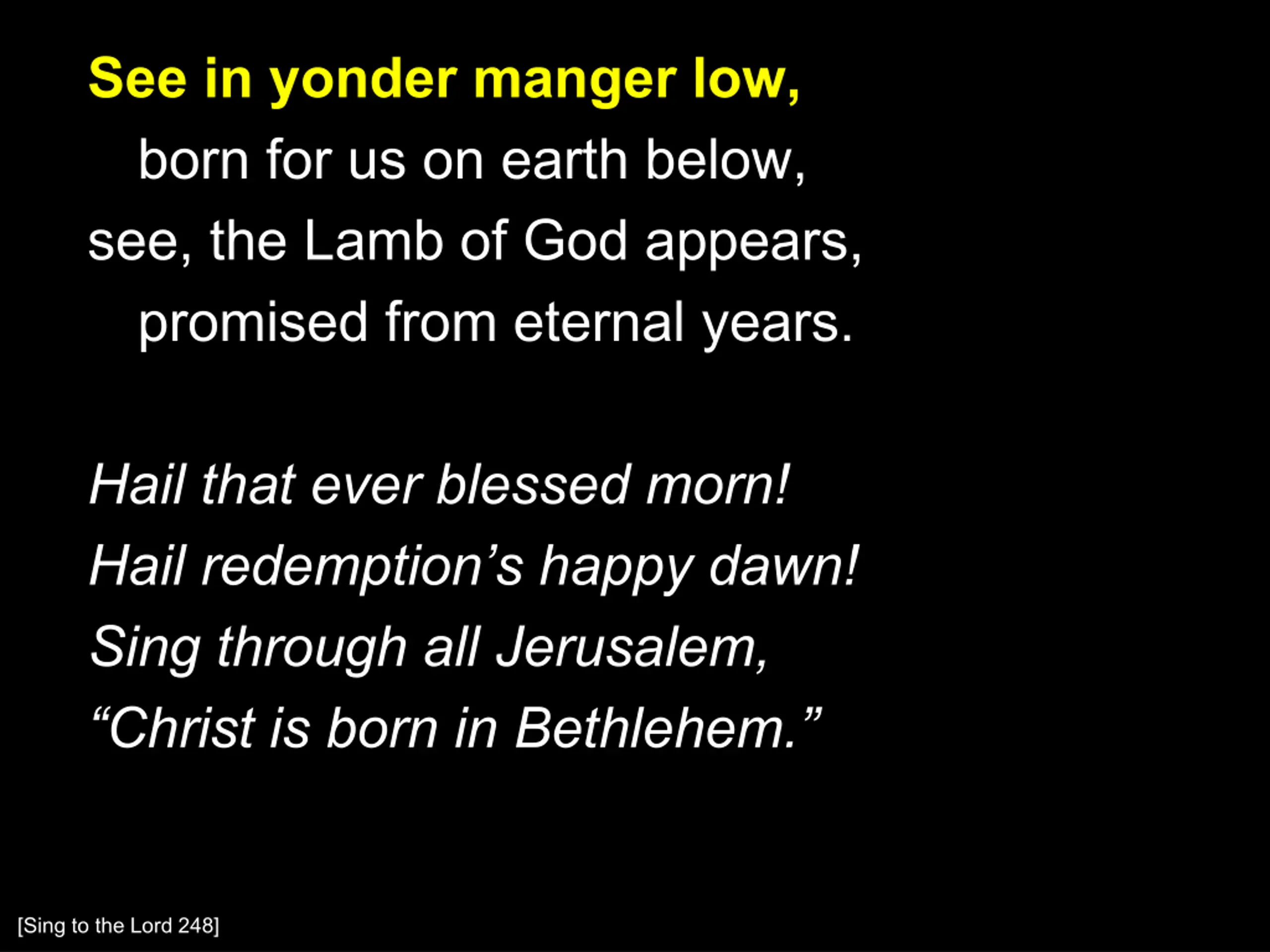 See in yonder manger low,
born for us on earth below,
see, the Lamb of God appears,
promised from eternal years.

Hail that ever blessed morn!
Hail redemption's happy dawn!
Sing through all Jerusalem,
"Christ is born in Bethlehem."

[Sing to the Lord 248]